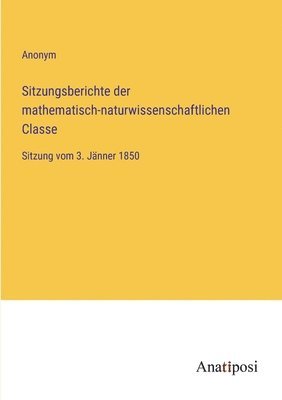 Anonym

Sitzungsberichte der mathematisch-naturwissenschaftlichen Classe

Sitzung vom 3. Jänner 1850

Anatiposi